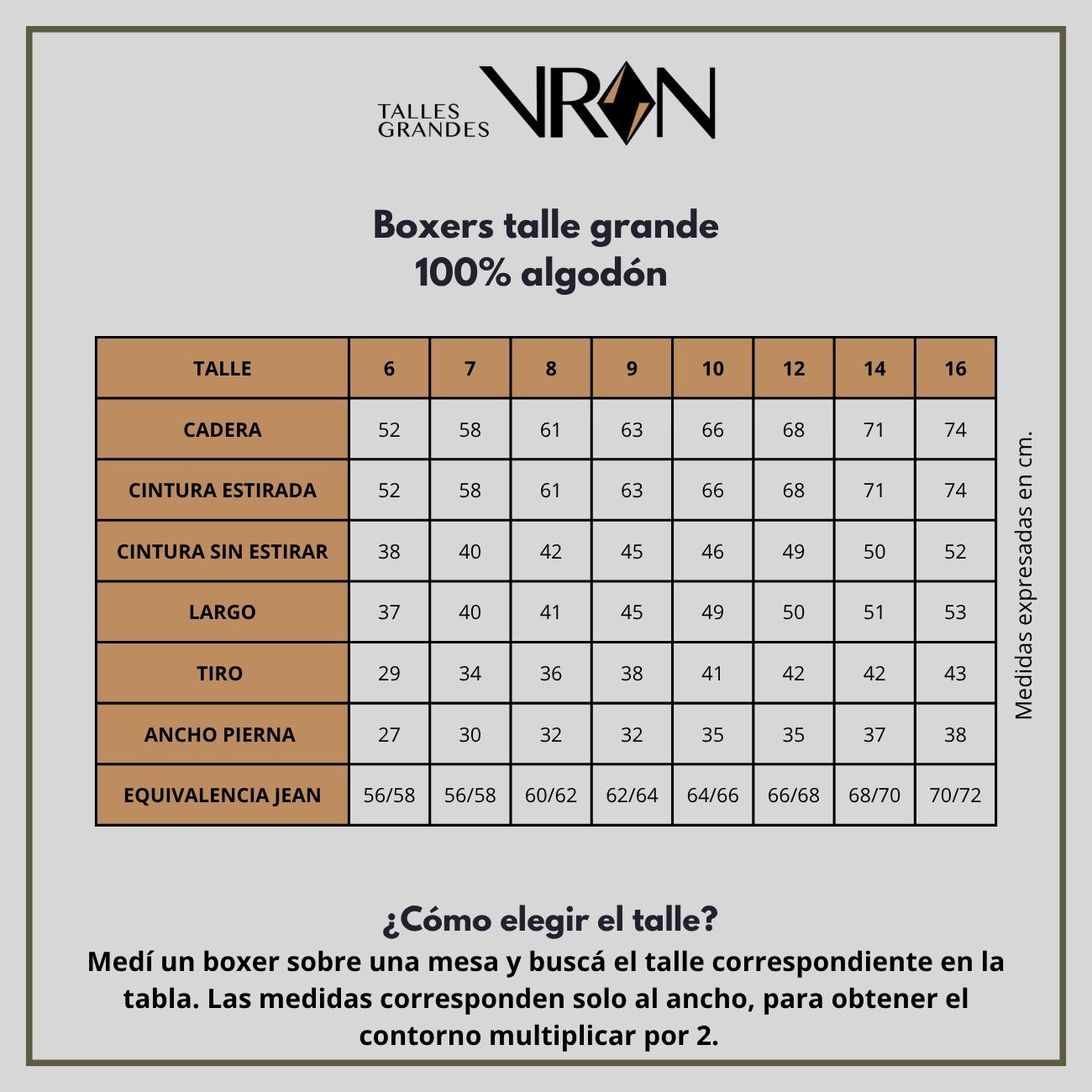 TALLES GRANDES VRON

Boxers talle grande
100% algodón

| TALLE | 6 | 7 | 8 | 9 | 10 | 12 | 14 | 16 |
|---|---|---|---|---|---|---|---|---|
| CADERA | 52 | 58 | 61 | 63 | 66 | 68 | 71 | 74 |
| CINTURA ESTIRADA | 52 | 58 | 61 | 63 | 66 | 68 | 71 | 74 |
| CINTURA SIN ESTIRAR | 38 | 40 | 42 | 45 | 46 | 49 | 50 | 52 |
| LARGO | 37 | 40 | 41 | 45 | 49 | 50 | 51 | 53 |
| TIRO | 29 | 34 | 36 | 38 | 41 | 42 | 42 | 43 |
| ANCHO PIERNA | 27 | 30 | 32 | 32 | 35 | 35 | 37 | 38 |
| EQUIVALENCIA JEAN | 56/58 | 56/58 | 60/62 | 62/64 | 64/66 | 66/68 | 68/70 | 70/72 |

Medidas expresadas en cm.

¿Cómo elegir el talle?
Medí un boxer sobre una mesa y buscá el talle correspondiente en la tabla. Las medidas corresponden solo al ancho, para obtener el contorno multiplicar por 2.